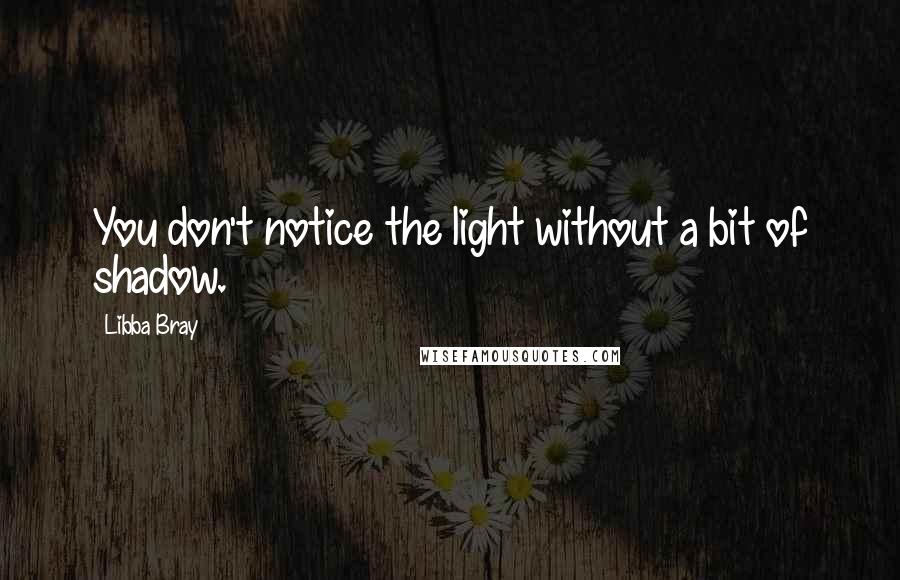 You don't notice the light without a bit of shadow.

Libba Bray

WISEFAMOUSQUOTES.COM